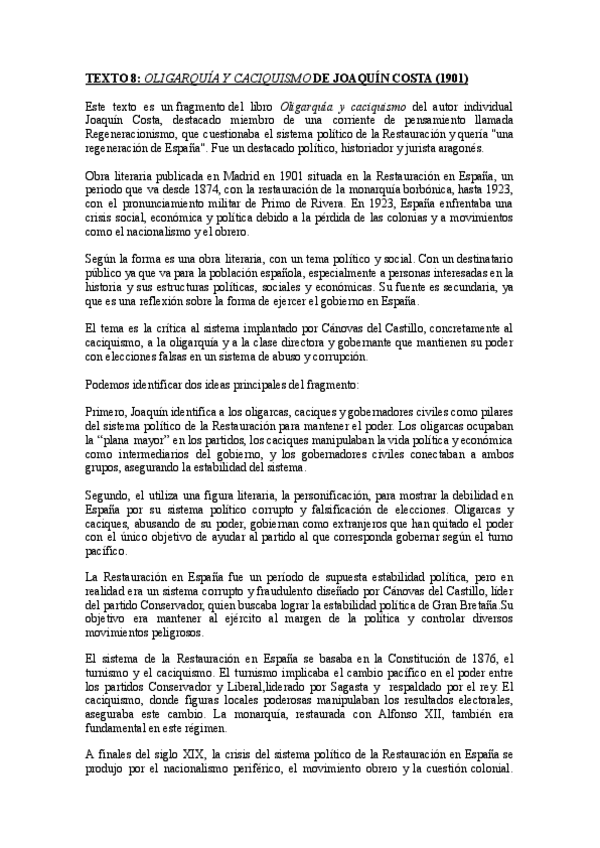 TEXTO 8: OLIGARQUÍA Y CACIQUISMO DE JOAQUÍN COSTA (1901)

Este texto es un fragmento del libro Oligarquía y caciquismo del autor individual Joaquín Costa, destacado miembro de una corriente de pensamiento llamada Regeneracionismo, que cuestionaba el sistema político de la Restauración y quería "una regeneración de España". Fue un destacado político, historiador y jurista aragonés.

Obra literaria publicada en Madrid en 1901 situada en la Restauración en España, un periodo que va desde 1874, con la restauración de la monarquía borbónica, hasta 1923, con el pronunciamiento militar de Primo de Rivera. En 1923, España enfrentaba una crisis social, económica y política debido a la pérdida de las colonias y a movimientos como el nacionalismo y el obrero.

Según la forma es una obra literaria, con un tema político y social. Con un destinatario público ya que va para la población española, especialmente a personas interesadas en la historia y sus estructuras políticas, sociales y económicas. Su fuente es secundaria, ya que es una reflexión sobre la forma de ejercer el gobierno en España.

El tema es la crítica al sistema implantado por Cánovas del Castillo, concretamente al caciquismo, a la oligarquía y a la clase directora y gobernante que mantienen su poder con elecciones falsas en un sistema de abuso y corrupción.

Podemos identificar dos ideas principales del fragmento:

Primero, Joaquín identifica a los oligarcas, caciques y gobernadores civiles como pilares del sistema político de la Restauración para mantener el poder. Los oligarcas ocupaban la "plana mayor" en los partidos, los caciques manipulaban la vida política y económica como intermediarios del gobierno, y los gobernadores civiles conectaban a ambos grupos, asegurando la estabilidad del sistema.

Segundo, el utiliza una figura literaria, la personificación, para mostrar la debilidad en España por su sistema político corrupto y falsificación de elecciones. Oligarcas y caciques, abusando de su poder, gobiernan como extranjeros que han quitado el poder con el único objetivo de ayudar al partido al que corresponda gobernar según el turno pacífico.

La Restauración en España fue un período de supuesta estabilidad política, pero en realidad era un sistema corrupto y fraudulento diseñado por Cánovas del Castillo, líder del partido Conservador, quien buscaba lograr la estabilidad política de Gran Bretaña.Su objetivo era mantener al ejército al margen de la política y controlar diversos movimientos peligrosos.

El sistema de la Restauración en España se basaba en la Constitución de 1876, el turnismo y el caciquismo. El turnismo implicaba el cambio pacífico en el poder entre los partidos Conservador y Liberal,liderado por Sagasta y respaldado por el rey. El caciquismo, donde figuras locales poderosas manipulaban los resultados electorales, aseguraba este cambio. La monarquía, restaurada con Alfonso XII, también era fundamental en este régimen.

A finales del siglo XIX, la crisis del sistema político de la Restauración en España se produjo por el nacionalismo periférico, el movimiento obrero y la cuestión colonial.